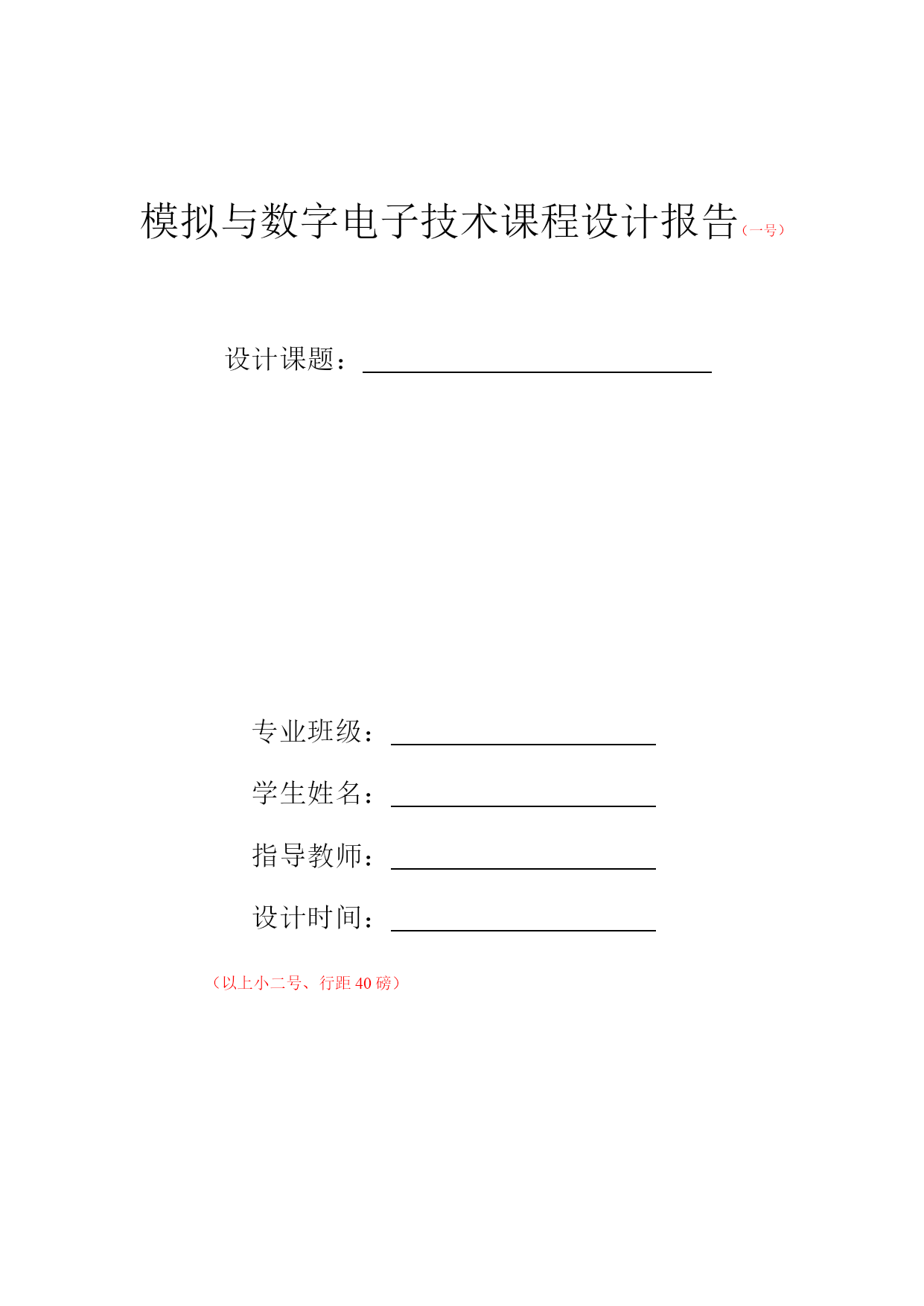 模拟与数字电子技术课程设计报告（一号）

设计课题：

专业班级：

学生姓名：

指导教师：

设计时间：

（以上小二号、行距 40 磅）